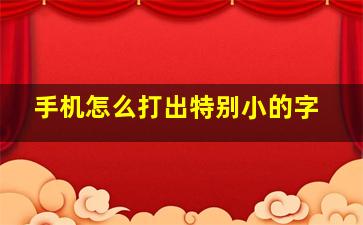 手机怎么打出特别小的字